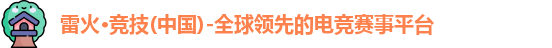 雷火·竞技(中国)-全球领先的电竞赛事平台